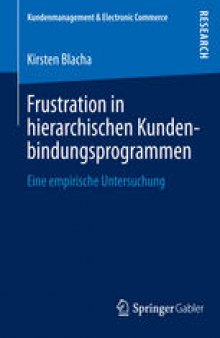 Kundenmanagement & Electronic Commerce

RESEARCH

Kirsten Blacha

Frustration in hierarchischen Kundenbindungsprogrammen

Eine empirische Untersuchung

Springer Gabler